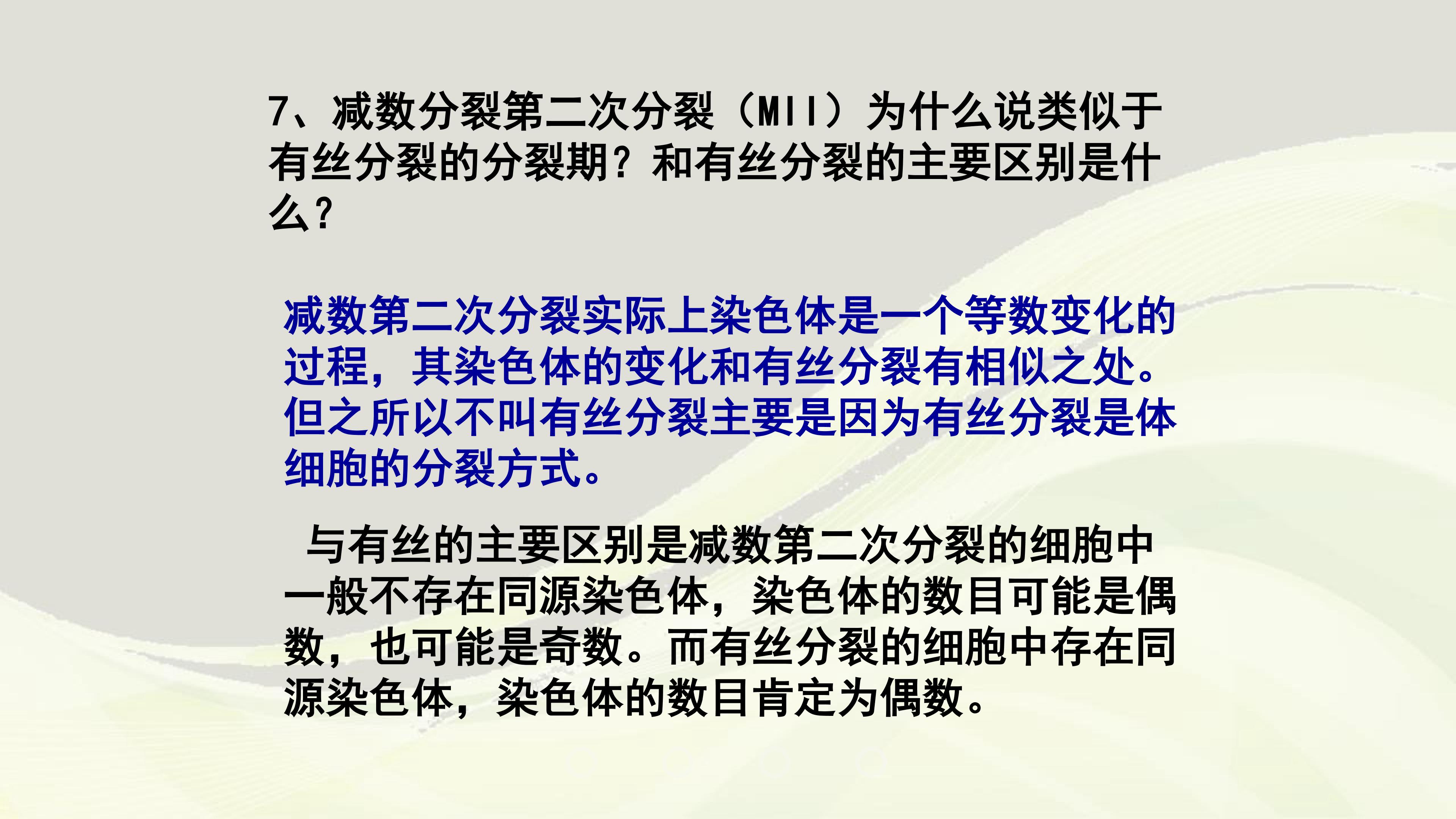 7、减数分裂第二次分裂（MII）为什么说类似于有丝分裂的分裂期？和有丝分裂的主要区别是什么？

减数第二次分裂实际上染色体是一个等数变化的过程，其染色体的变化和有丝分裂有相似之处。但之所以不叫有丝分裂主要是因为有丝分裂是体细胞的分裂方式。

与有丝的主要区别是减数第二次分裂的细胞中一般不存在同源染色体，染色体的数目可能是偶数，也可能是奇数。而有丝分裂的细胞中存在同源染色体，染色体的数目肯定为偶数。